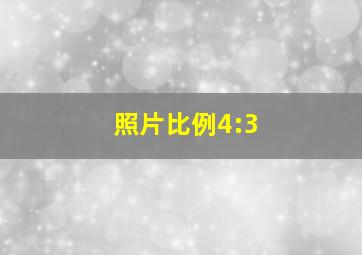 照片比例4:3